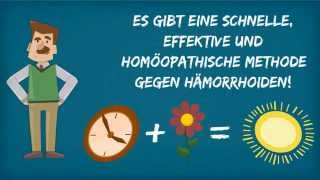 ES GIBT EINE SCHNELLE, EFFEKTIVE UND HOMÖOPATHISCHE METHODE GEGEN HÄMORRHOIDEN!

+ =